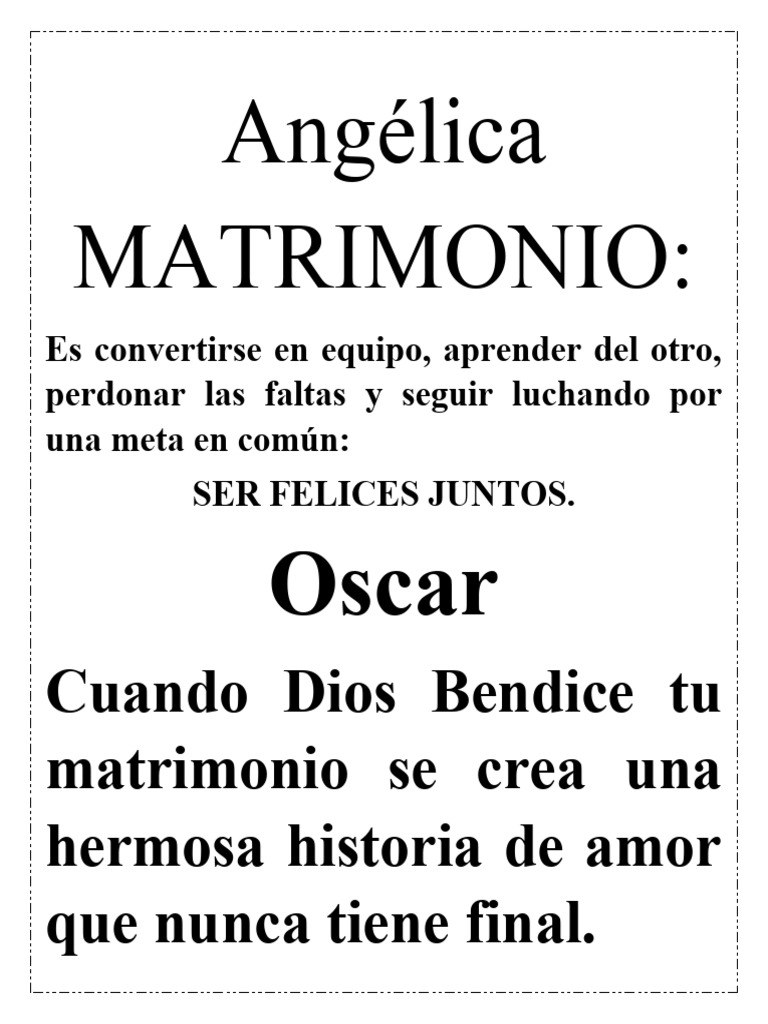 Angélica

MATRIMONIO:

Es convertirse en equipo, aprender del otro, perdonar las faltas y seguir luchando por una meta en común:

SER FELICES JUNTOS.

Oscar

Cuando Dios Bendice tu matrimonio se crea una hermosa historia de amor que nunca tiene final.